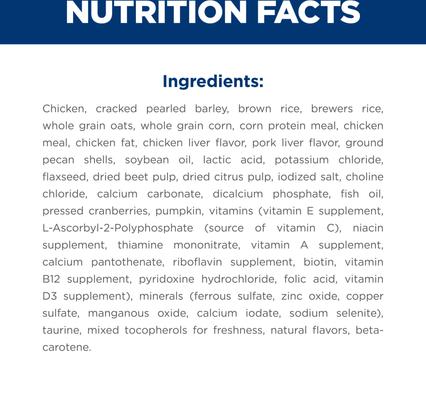 NUTRITION FACTS

Ingredients:

Chicken, cracked pearled barley, brown rice, brewers rice, whole grain oats, whole grain corn, corn protein meal, chicken meal, chicken fat, chicken liver flavor, pork liver flavor, ground pecan shells, soybean oil, lactic acid, potassium chloride, flaxseed, dried beet pulp, dried citrus pulp, iodized salt, choline chloride, calcium carbonate, dicalcium phosphate, fish oil, pressed cranberries, pumpkin, vitamins (vitamin E supplement, L-Ascorbyl-2-Polyphosphate (source of vitamin C), niacin supplement, thiamine mononitrate, vitamin A supplement, calcium pantothenate, riboflavin supplement, biotin, vitamin B12 supplement, pyridoxine hydrochloride, folic acid, vitamin D3 supplement), minerals (ferrous sulfate, zinc oxide, copper sulfate, manganous oxide, calcium iodate, sodium selenite), taurine, mixed tocopherols for freshness, natural flavors, beta-carotene.